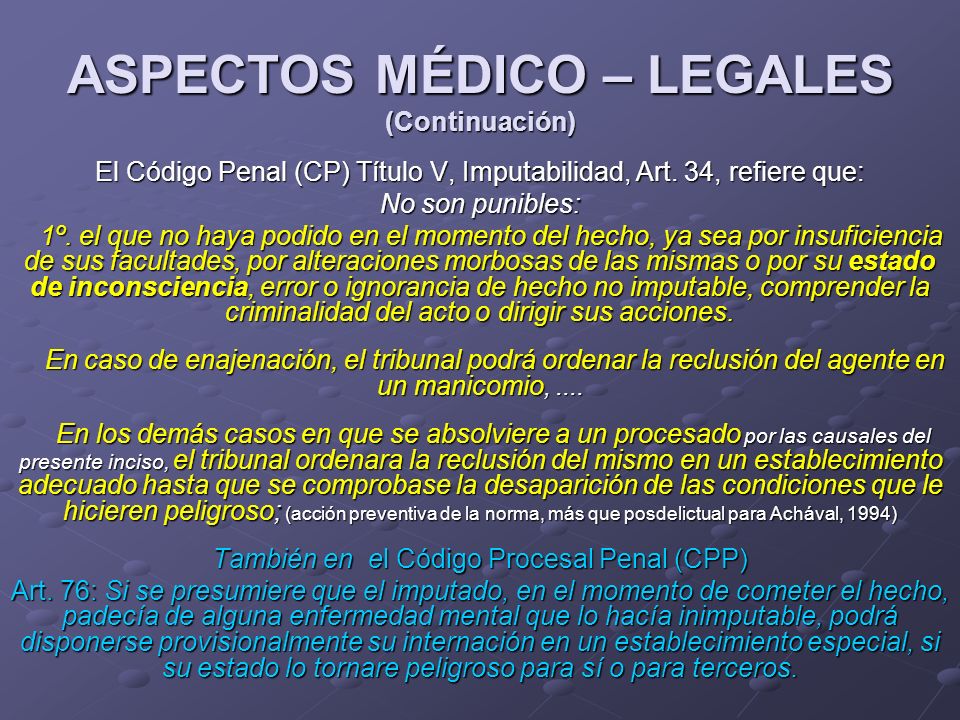 ASPECTOS MÉDICO – LEGALES
(Continuación)

El Código Penal (CP) Título V, Imputabilidad, Art. 34, refiere que:
No son punibles:

1º. el que no haya podido en el momento del hecho, ya sea por insuficiencia de sus facultades, por alteraciones morbosas de las mismas o por su estado de inconsciencia, error o ignorancia de hecho no imputable, comprender la criminalidad del acto o dirigir sus acciones.

En caso de enajenación, el tribunal podrá ordenar la reclusión del agente en un manicomio, ....

En los demás casos en que se absolviere a un procesado por las causales del presente inciso, el tribunal ordenara la reclusión del mismo en un establecimiento adecuado hasta que se comprobase la desaparición de las condiciones que le hicieren peligroso; (acción preventiva de la norma, más que posdelictual para Achával, 1994)

También en el Código Procesal Penal (CPP)
Art. 76: Si se presumiere que el imputado, en el momento de cometer el hecho, padecía de alguna enfermedad mental que lo hacía inimputable, podrá disponerse provisionalmente su internación en un establecimiento especial, si su estado lo tornare peligroso para sí o para terceros.